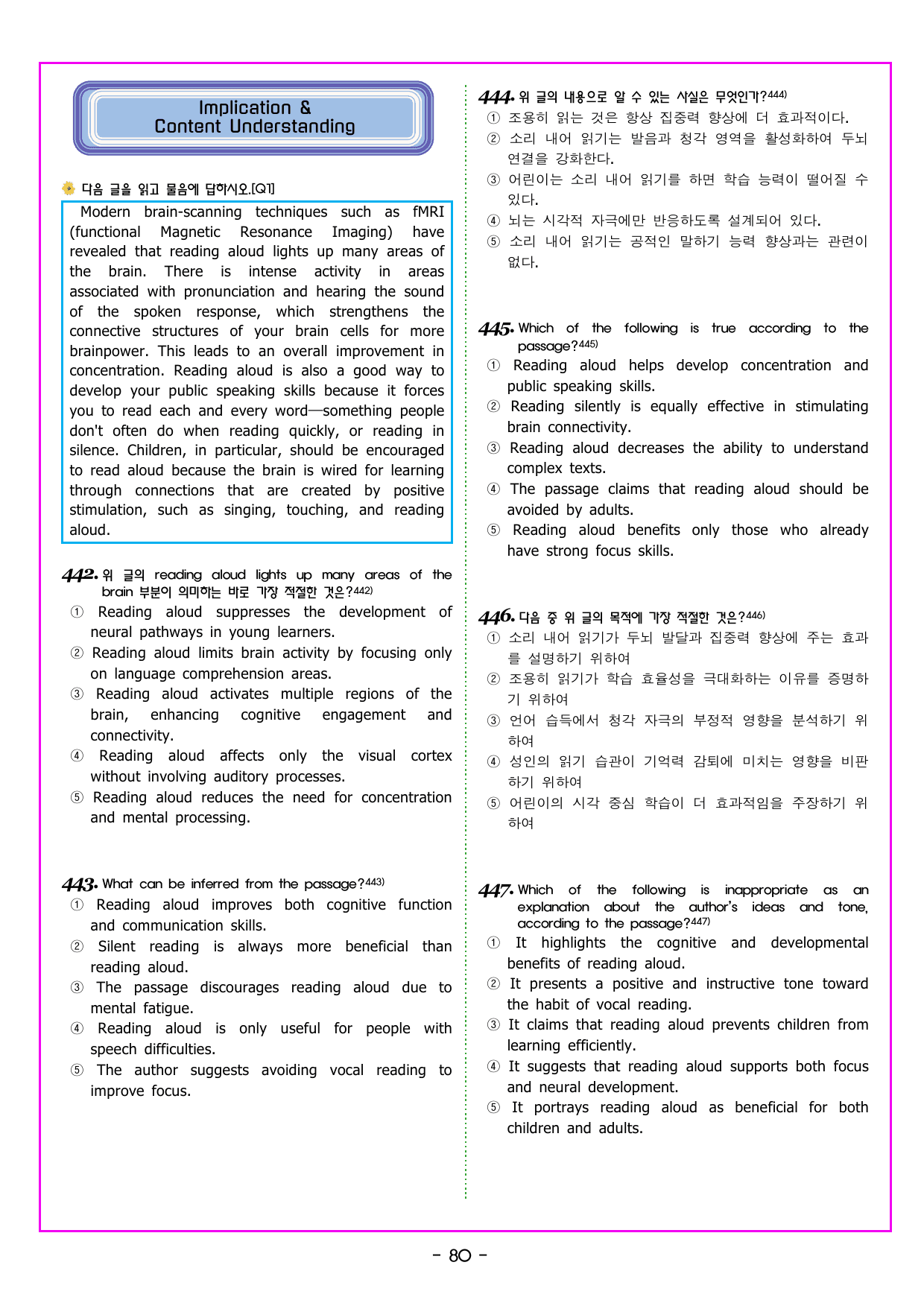 Implication &
Content Understanding

다음 글을 읽고 물음에 답하시오.[Q1]

Modern brain-scanning techniques such as fMRI (functional Magnetic Resonance Imaging) have revealed that reading aloud lights up many areas of the brain. There is intense activity in areas associated with pronunciation and hearing the sound of the spoken response, which strengthens the connective structures of your brain cells for more brainpower. This leads to an overall improvement in concentration. Reading aloud is also a good way to develop your public speaking skills because it forces you to read each and every word—something people don't often do when reading quickly, or reading in silence. Children, in particular, should be encouraged to read aloud because the brain is wired for learning through connections that are created by positive stimulation, such as singing, touching, and reading aloud.

442. 위 글의 reading aloud lights up many areas of the brain 부분이 의미하는 바로 가장 적절한 것은?$^{442)}$
① Reading aloud suppresses the development of neural pathways in young learners.
② Reading aloud limits brain activity by focusing only on language comprehension areas.
③ Reading aloud activates multiple regions of the brain, enhancing cognitive engagement and connectivity.
④ Reading aloud affects only the visual cortex without involving auditory processes.
⑤ Reading aloud reduces the need for concentration and mental processing.

443. What can be inferred from the passage?$^{443)}$
① Reading aloud improves both cognitive function and communication skills.
② Silent reading is always more beneficial than reading aloud.
③ The passage discourages reading aloud due to mental fatigue.
④ Reading aloud is only useful for people with speech difficulties.
⑤ The author suggests avoiding vocal reading to improve focus.

444. 위 글의 내용으로 알 수 있는 사실은 무엇인가?$^{444)}$
① 조용히 읽는 것은 항상 집중력 향상에 더 효과적이다.
② 소리 내어 읽기는 발음과 청각 영역을 활성화하여 두뇌 연결을 강화한다.
③ 어린이는 소리 내어 읽기를 하면 학습 능력이 떨어질 수 있다.
④ 뇌는 시각적 자극에만 반응하도록 설계되어 있다.
⑤ 소리 내어 읽기는 공적인 말하기 능력 향상과는 관련이 없다.

445. Which of the following is true according to the passage?$^{445)}$
① Reading aloud helps develop concentration and public speaking skills.
② Reading silently is equally effective in stimulating brain connectivity.
③ Reading aloud decreases the ability to understand complex texts.
④ The passage claims that reading aloud should be avoided by adults.
⑤ Reading aloud benefits only those who already have strong focus skills.

446. 다음 중 위 글의 목적에 가장 적절한 것은?$^{446)}$
① 소리 내어 읽기가 두뇌 발달과 집중력 향상에 주는 효과를 설명하기 위하여
② 조용히 읽기가 학습 효율성을 극대화하는 이유를 증명하기 위하여
③ 언어 습득에서 청각 자극의 부정적 영향을 분석하기 위하여
④ 성인의 읽기 습관이 기억력 감퇴에 미치는 영향을 비판하기 위하여
⑤ 어린이의 시각 중심 학습이 더 효과적임을 주장하기 위하여

447. Which of the following is inappropriate as an explanation about the author's ideas and tone, according to the passage?$^{447)}$
① It highlights the cognitive and developmental benefits of reading aloud.
② It presents a positive and instructive tone toward the habit of vocal reading.
③ It claims that reading aloud prevents children from learning efficiently.
④ It suggests that reading aloud supports both focus and neural development.
⑤ It portrays reading aloud as beneficial for both children and adults.

- 80 -